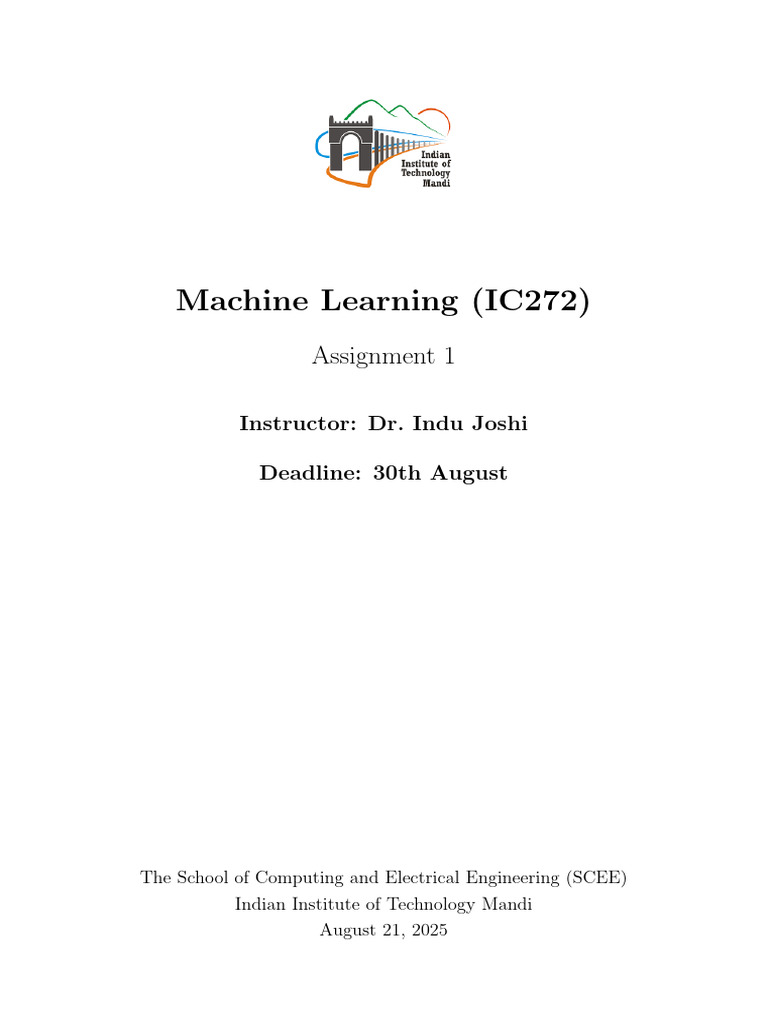 Indian
Institute of
Technology
Mandi

Machine Learning (IC272)

Assignment 1

Instructor: Dr. Indu Joshi

Deadline: 30th August

The School of Computing and Electrical Engineering (SCEE)
Indian Institute of Technology Mandi
August 21, 2025